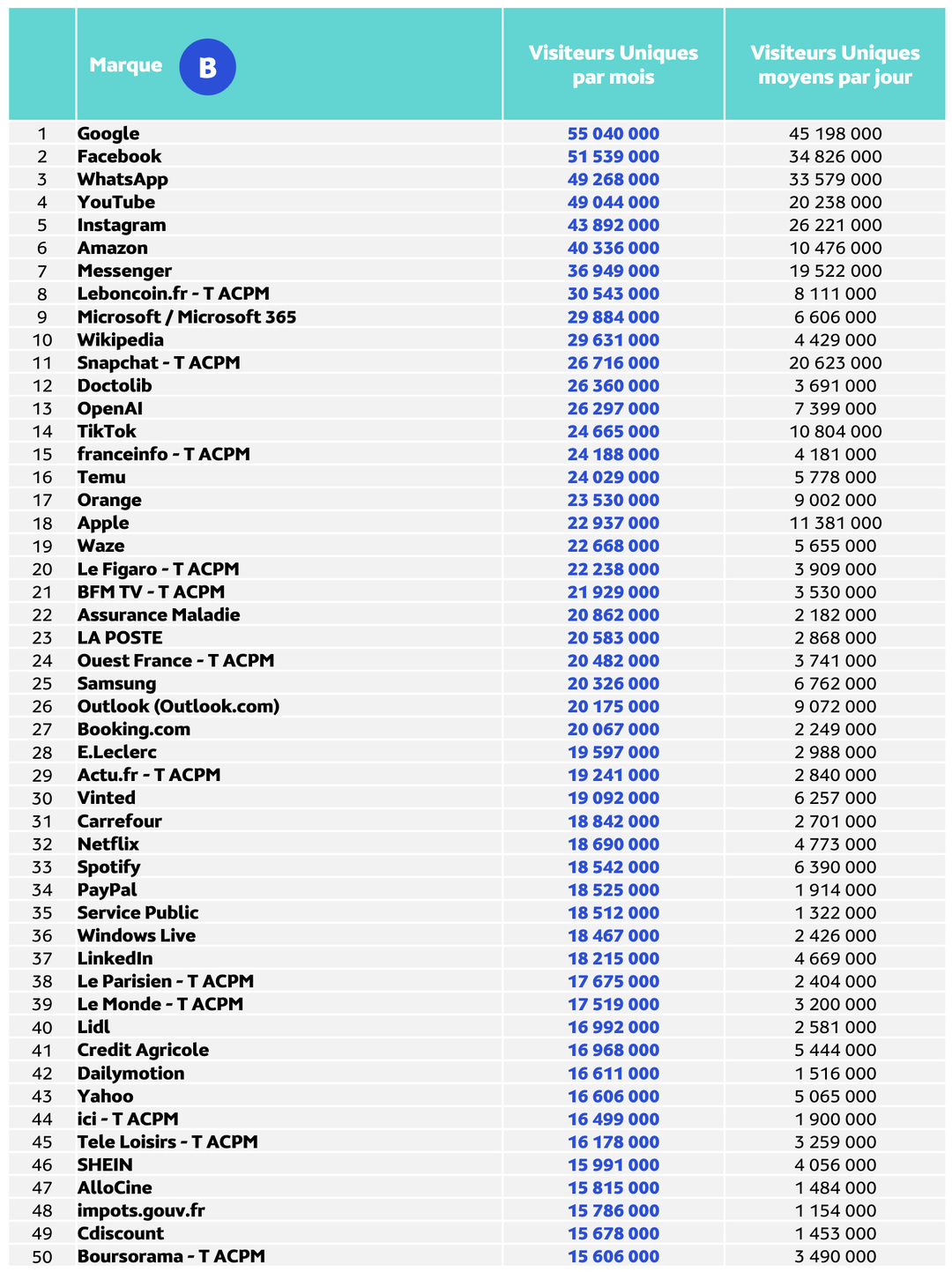 | | Marque B | Visiteurs Uniques par mois | Visiteurs Uniques moyens par jour |
|---|---|---|---|
| 1 | Google | 55 040 000 | 45 198 000 |
| 2 | Facebook | 51 539 000 | 34 826 000 |
| 3 | WhatsApp | 49 268 000 | 33 579 000 |
| 4 | YouTube | 49 044 000 | 20 238 000 |
| 5 | Instagram | 43 892 000 | 26 221 000 |
| 6 | Amazon | 40 336 000 | 10 476 000 |
| 7 | Messenger | 36 949 000 | 19 522 000 |
| 8 | Leboncoin.fr - T ACPM | 30 543 000 | 8 111 000 |
| 9 | Microsoft / Microsoft 365 | 29 884 000 | 6 606 000 |
| 10 | Wikipedia | 29 631 000 | 4 429 000 |
| 11 | Snapchat - T ACPM | 26 716 000 | 20 623 000 |
| 12 | Doctolib | 26 360 000 | 3 691 000 |
| 13 | OpenAI | 26 297 000 | 7 399 000 |
| 14 | TikTok | 24 665 000 | 10 804 000 |
| 15 | franceinfo - T ACPM | 24 188 000 | 4 181 000 |
| 16 | Temu | 24 029 000 | 5 778 000 |
| 17 | Orange | 23 530 000 | 9 002 000 |
| 18 | Apple | 22 937 000 | 11 381 000 |
| 19 | Waze | 22 668 000 | 5 655 000 |
| 20 | Le Figaro - T ACPM | 22 238 000 | 3 909 000 |
| 21 | BFM TV - T ACPM | 21 929 000 | 3 530 000 |
| 22 | Assurance Maladie | 20 862 000 | 2 182 000 |
| 23 | LA POSTE | 20 583 000 | 2 868 000 |
| 24 | Ouest France - T ACPM | 20 482 000 | 3 741 000 |
| 25 | Samsung | 20 326 000 | 6 762 000 |
| 26 | Outlook (Outlook.com) | 20 175 000 | 9 072 000 |
| 27 | Booking.com | 20 067 000 | 2 249 000 |
| 28 | E.Leclerc | 19 597 000 | 2 988 000 |
| 29 | Actu.fr - T ACPM | 19 241 000 | 2 840 000 |
| 30 | Vinted | 19 092 000 | 6 257 000 |
| 31 | Carrefour | 18 842 000 | 2 701 000 |
| 32 | Netflix | 18 690 000 | 4 773 000 |
| 33 | Spotify | 18 542 000 | 6 390 000 |
| 34 | PayPal | 18 525 000 | 1 914 000 |
| 35 | Service Public | 18 512 000 | 1 322 000 |
| 36 | Windows Live | 18 467 000 | 2 426 000 |
| 37 | LinkedIn | 18 215 000 | 4 669 000 |
| 38 | Le Parisien - T ACPM | 17 675 000 | 2 404 000 |
| 39 | Le Monde - T ACPM | 17 519 000 | 3 200 000 |
| 40 | Lidl | 16 992 000 | 2 581 000 |
| 41 | Credit Agricole | 16 968 000 | 5 444 000 |
| 42 | Dailymotion | 16 611 000 | 1 516 000 |
| 43 | Yahoo | 16 606 000 | 5 065 000 |
| 44 | ici - T ACPM | 16 499 000 | 1 900 000 |
| 45 | Tele Loisirs - T ACPM | 16 178 000 | 3 259 000 |
| 46 | SHEIN | 15 991 000 | 4 056 000 |
| 47 | AlloCine | 15 815 000 | 1 484 000 |
| 48 | impots.gouv.fr | 15 786 000 | 1 154 000 |
| 49 | Cdiscount | 15 678 000 | 1 453 000 |
| 50 | Boursorama - T ACPM | 15 606 000 | 3 490 000 |